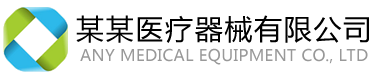 某某医疗器械有限公司
ANY MEDICAL EQUIPMENT CO., LTD